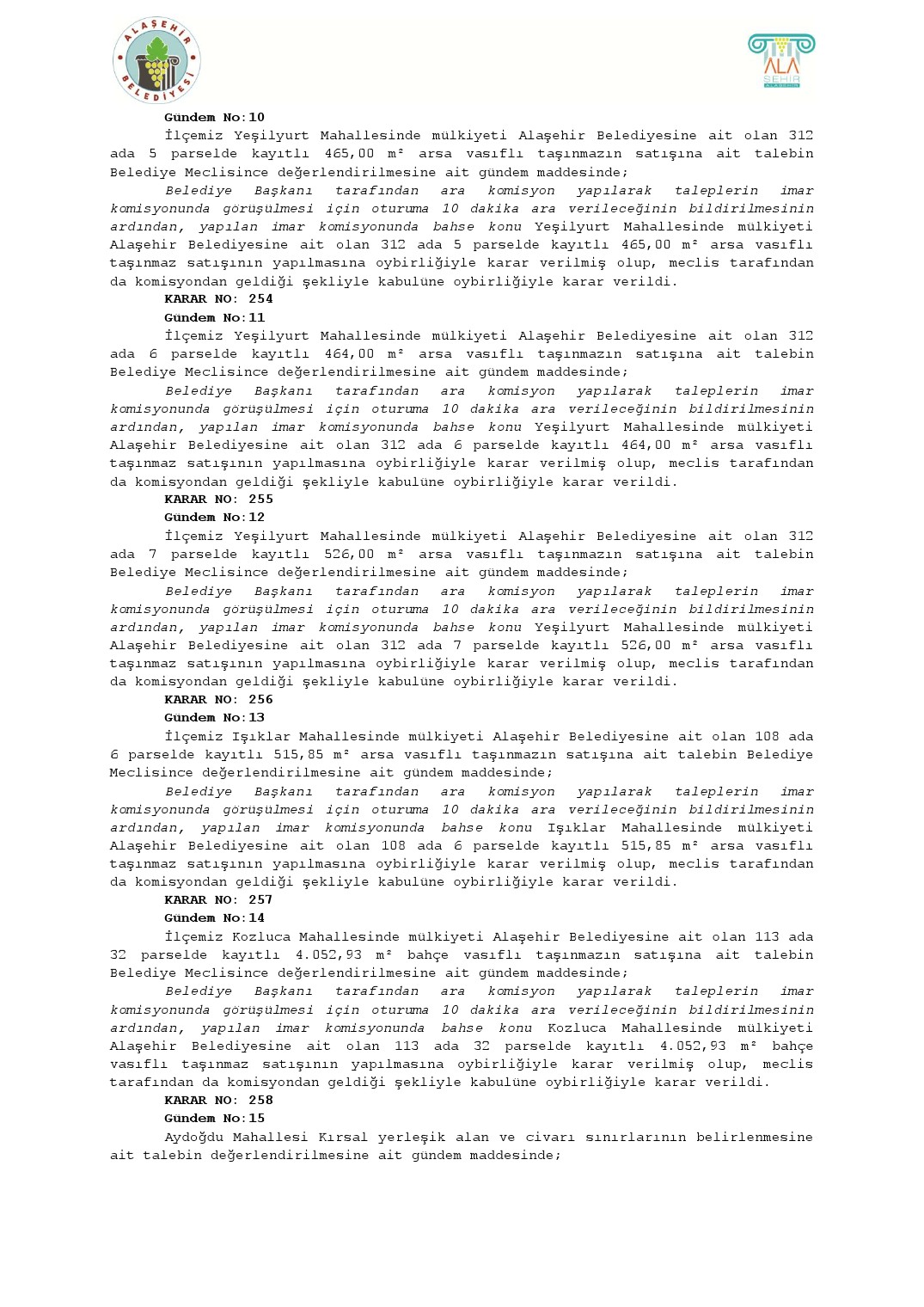 ALAŞEHİR BELEDİYESİ

ALA ŞEHİR

Gündem No:10

İlçemiz Yeşilyurt Mahallesinde mülkiyeti Alaşehir Belediyesine ait olan 312 ada 5 parselde kayıtlı 465,00 m² arsa vasıflı taşınmazın satışına ait talebin Belediye Meclisince değerlendirilmesine ait gündem maddesinde;

Belediye Başkanı tarafından ara komisyon yapılarak taleplerin imar komisyonunda görüşülmesi için oturuma 10 dakika ara verileceğinin bildirilmesinin ardından, yapılan imar komisyonunda bahse konu Yeşilyurt Mahallesinde mülkiyeti Alaşehir Belediyesine ait olan 312 ada 5 parselde kayıtlı 465,00 m² arsa vasıflı taşınmaz satışının yapılmasına oybirliğiyle karar verilmiş olup, meclis tarafından da komisyondan geldiği şekliyle kabulüne oybirliğiyle karar verildi.

KARAR NO: 254

Gündem No:11

İlçemiz Yeşilyurt Mahallesinde mülkiyeti Alaşehir Belediyesine ait olan 312 ada 6 parselde kayıtlı 464,00 m² arsa vasıflı taşınmazın satışına ait talebin Belediye Meclisince değerlendirilmesine ait gündem maddesinde;

Belediye Başkanı tarafından ara komisyon yapılarak taleplerin imar komisyonunda görüşülmesi için oturuma 10 dakika ara verileceğinin bildirilmesinin ardından, yapılan imar komisyonunda bahse konu Yeşilyurt Mahallesinde mülkiyeti Alaşehir Belediyesine ait olan 312 ada 6 parselde kayıtlı 464,00 m² arsa vasıflı taşınmaz satışının yapılmasına oybirliğiyle karar verilmiş olup, meclis tarafından da komisyondan geldiği şekliyle kabulüne oybirliğiyle karar verildi.

KARAR NO: 255

Gündem No:12

İlçemiz Yeşilyurt Mahallesinde mülkiyeti Alaşehir Belediyesine ait olan 312 ada 7 parselde kayıtlı 526,00 m² arsa vasıflı taşınmazın satışına ait talebin Belediye Meclisince değerlendirilmesine ait gündem maddesinde;

Belediye Başkanı tarafından ara komisyon yapılarak taleplerin imar komisyonunda görüşülmesi için oturuma 10 dakika ara verileceğinin bildirilmesinin ardından, yapılan imar komisyonunda bahse konu Yeşilyurt Mahallesinde mülkiyeti Alaşehir Belediyesine ait olan 312 ada 7 parselde kayıtlı 526,00 m² arsa vasıflı taşınmaz satışının yapılmasına oybirliğiyle karar verilmiş olup, meclis tarafından da komisyondan geldiği şekliyle kabulüne oybirliğiyle karar verildi.

KARAR NO: 256

Gündem No:13

İlçemiz Işıklar Mahallesinde mülkiyeti Alaşehir Belediyesine ait olan 108 ada 6 parselde kayıtlı 515,85 m² arsa vasıflı taşınmazın satışına ait talebin Belediye Meclisince değerlendirilmesine ait gündem maddesinde;

Belediye Başkanı tarafından ara komisyon yapılarak taleplerin imar komisyonunda görüşülmesi için oturuma 10 dakika ara verileceğinin bildirilmesinin ardından, yapılan imar komisyonunda bahse konu Işıklar Mahallesinde mülkiyeti Alaşehir Belediyesine ait olan 108 ada 6 parselde kayıtlı 515,85 m² arsa vasıflı taşınmaz satışının yapılmasına oybirliğiyle karar verilmiş olup, meclis tarafından da komisyondan geldiği şekliyle kabulüne oybirliğiyle karar verildi.

KARAR NO: 257

Gündem No:14

İlçemiz Kozluca Mahallesinde mülkiyeti Alaşehir Belediyesine ait olan 113 ada 32 parselde kayıtlı 4.052,93 m² bahçe vasıflı taşınmazın satışına ait talebin Belediye Meclisince değerlendirilmesine ait gündem maddesinde;

Belediye Başkanı tarafından ara komisyon yapılarak taleplerin imar komisyonunda görüşülmesi için oturuma 10 dakika ara verileceğinin bildirilmesinin ardından, yapılan imar komisyonunda bahse konu Kozluca Mahallesinde mülkiyeti Alaşehir Belediyesine ait olan 113 ada 32 parselde kayıtlı 4.052,93 m² bahçe vasıflı taşınmaz satışının yapılmasına oybirliğiyle karar verilmiş olup, meclis tarafından da komisyondan geldiği şekliyle kabulüne oybirliğiyle karar verildi.

KARAR NO: 258

Gündem No:15

Aydoğdu Mahallesi Kırsal yerleşik alan ve civarı sınırlarının belirlenmesine ait talebin değerlendirilmesine ait gündem maddesinde;